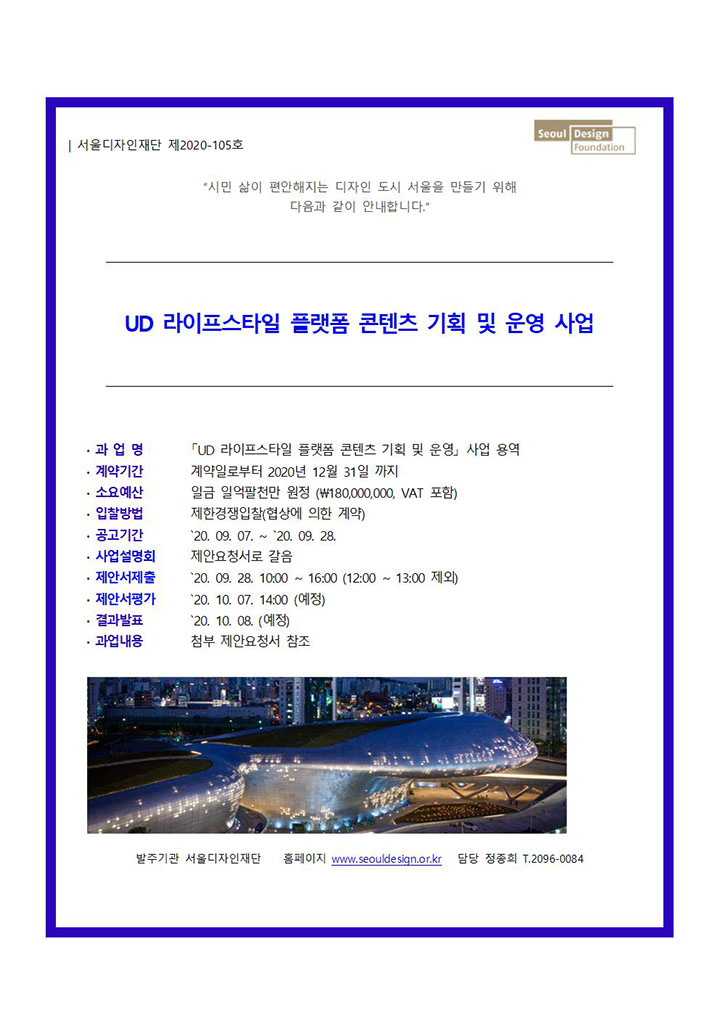 | 서울디자인재단 제2020-105호

Seoul Design Foundation

"시민 삶이 편안해지는 디자인 도시 서울을 만들기 위해 다음과 같이 안내합니다."

UD 라이프스타일 플랫폼 콘텐츠 기획 및 운영 사업

· 과 업 명 「UD 라이프스타일 플랫폼 콘텐츠 기획 및 운영」 사업 용역
· 계약기간 계약일로부터 2020년 12월 31일 까지
· 소요예산 일금 일억팔천만 원정 (₩180,000,000, VAT 포함)
· 입찰방법 제한경쟁입찰(협상에 의한 계약)
· 공고기간 `20. 09. 07. ~ `20. 09. 28.
· 사업설명회 제안요청서로 갈음
· 제안서제출 `20. 09. 28. 10:00 ~ 16:00 (12:00 ~ 13:00 제외)
· 제안서평가 `20. 10. 07. 14:00 (예정)
· 결과발표 `20. 10. 08. (예정)
· 과업내용 첨부 제안요청서 참조

발주기관 서울디자인재단 홈페이지 www.seouldesign.or.kr 담당 정종희 T.2096-0084